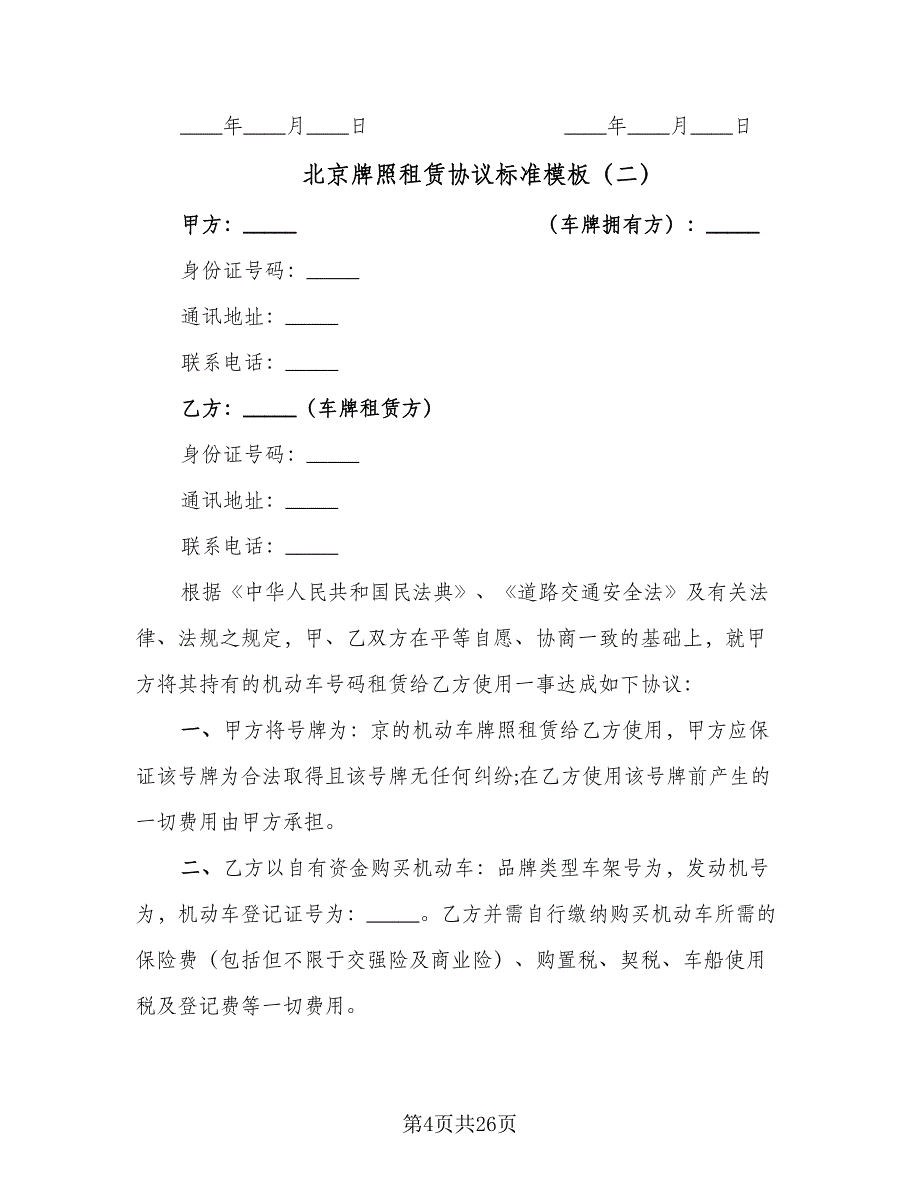 ____年____月____日　　　　　　　____年____月____日

北京牌照租赁协议标准模板（二）

甲方：_____　　　　　　　　　　（车牌拥有方）：_____

身份证号码：_____

通讯地址：_____

联系电话：_____

乙方：_____（车牌租赁方）

身份证号码：_____

通讯地址：_____

联系电话：_____

根据《中华人民共和国民法典》、《道路交通安全法》及有关法律、法规之规定，甲、乙双方在平等自愿、协商一致的基础上，就甲方将其持有的机动车号码租赁给乙方使用一事达成如下协议：

一、甲方将号牌为：京的机动车牌照租赁给乙方使用，甲方应保证该号牌为合法取得且该号牌无任何纠纷;在乙方使用该号牌前产生的一切费用由甲方承担。

二、乙方以自有资金购买机动车：品牌类型车架号为，发动机号为，机动车登记证号为：_____。乙方并需自行缴纳购买机动车所需的保险费（包括但不限于交强险及商业险）、购置税、契税、车船使用税及登记费等一切费用。

第4页共26页